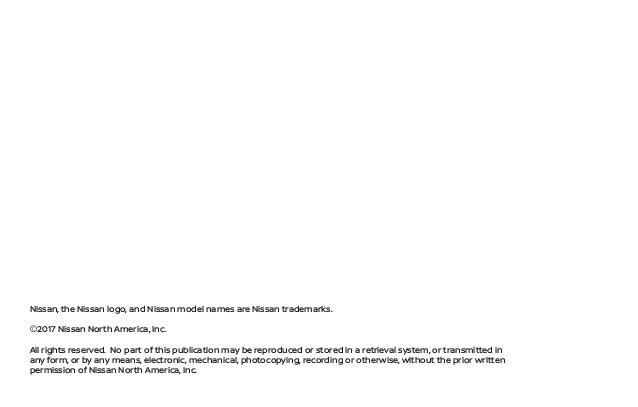 Nissan, the Nissan logo, and Nissan model names are Nissan trademarks.

©2017 Nissan North America, Inc.

All rights reserved. No part of this publication may be reproduced or stored in a retrieval system, or transmitted in any form, or by any means, electronic, mechanical, photocopying, recording or otherwise, without the prior written permission of Nissan North America, Inc.